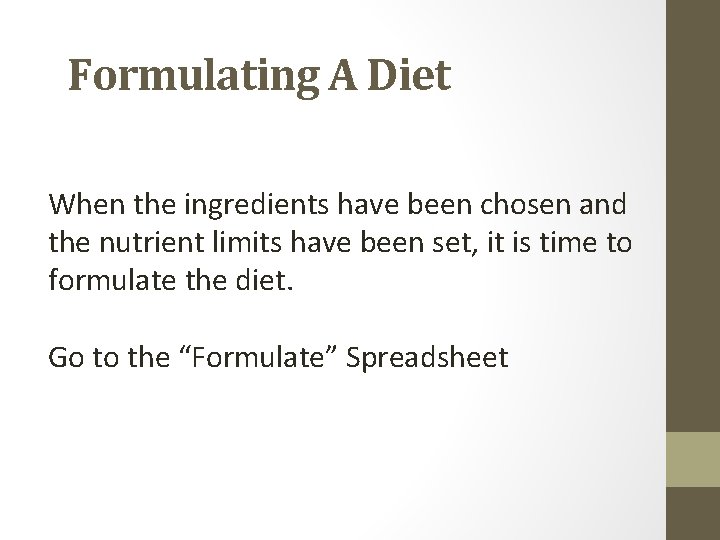 Formulating A Diet

When the ingredients have been chosen and the nutrient limits have been set, it is time to formulate the diet.

Go to the "Formulate" Spreadsheet